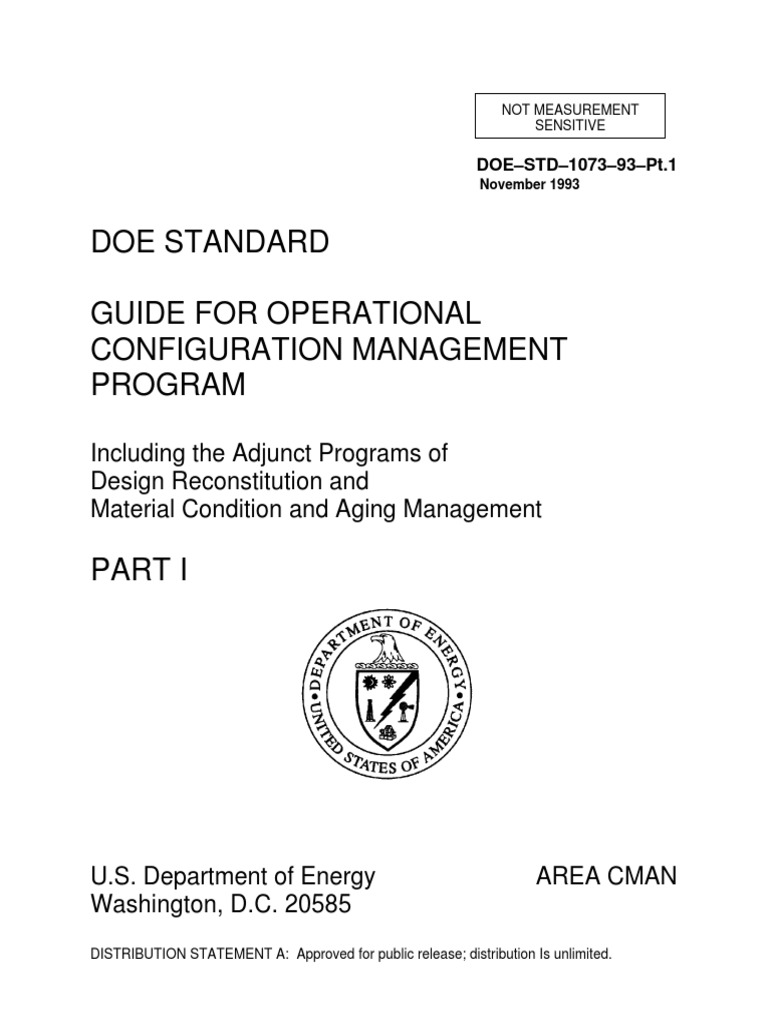 NOT MEASUREMENT SENSITIVE

DOE–STD–1073–93–Pt.1
November 1993

DOE STANDARD

GUIDE FOR OPERATIONAL CONFIGURATION MANAGEMENT PROGRAM

Including the Adjunct Programs of
Design Reconstitution and
Material Condition and Aging Management

PART I

DEPARTMENT OF ENERGY
UNITED STATES OF AMERICA

U.S. Department of Energy
Washington, D.C. 20585

AREA CMAN

DISTRIBUTION STATEMENT A: Approved for public release; distribution Is unlimited.